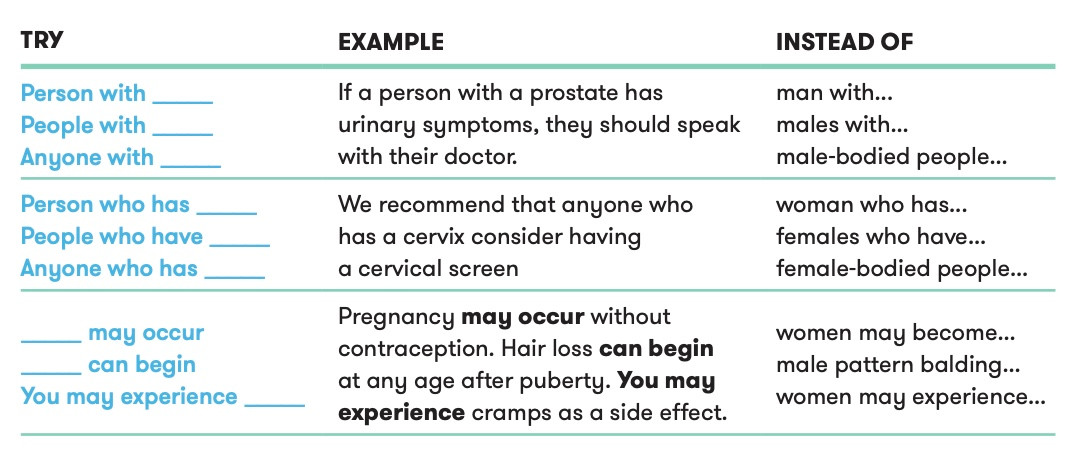 | TRY | EXAMPLE | INSTEAD OF |
|---|---|---|
| Person with _____ People with _____ Anyone with _____ | If a person with a prostate has urinary symptoms, they should speak with their doctor. | man with... males with... male-bodied people... |
| Person who has _____ People who have _____ Anyone who has _____ | We recommend that anyone who has a cervix consider having a cervical screen | woman who has... females who have... female-bodied people... |
| _____ may occur _____ can begin You may experience _____ | Pregnancy **may occur** without contraception. Hair loss **can begin** at any age after puberty. **You may experience** cramps as a side effect. | women may become... male pattern balding... women may experience... |